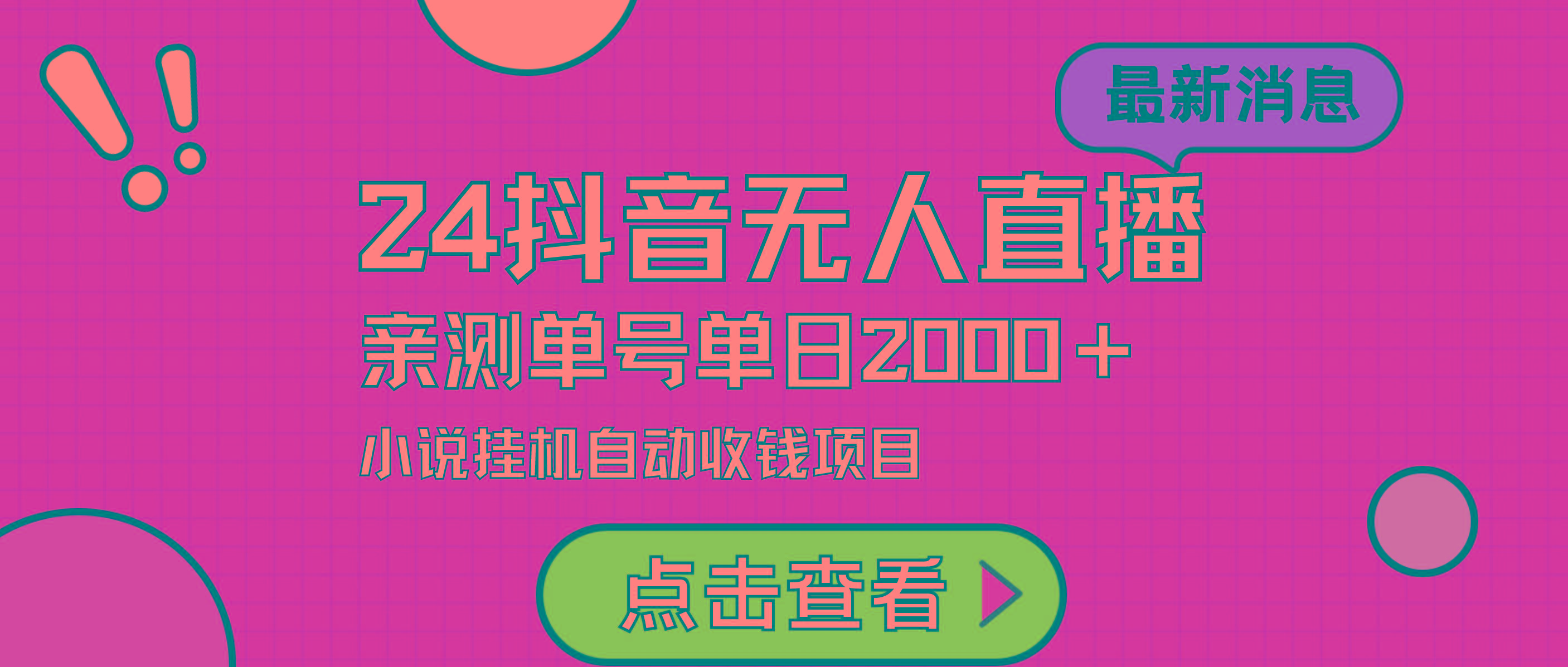 最新消息

24抖音无人直播

亲测单号单日2000+

小说挂机自动收钱项目

点击查看